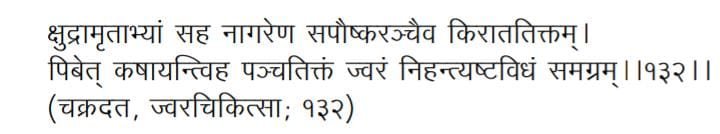 क्षुद्रामृताभ्यां सह नागरेण सपौष्करञ्चैव किराततिक्तम्।
पिबेत् कषायन्त्विह पञ्चतिक्तं ज्वरं निहन्त्यष्टविधं समग्रम्।।१३२।।
(चक्रदत, ज्वरचिकित्सा; १३२)